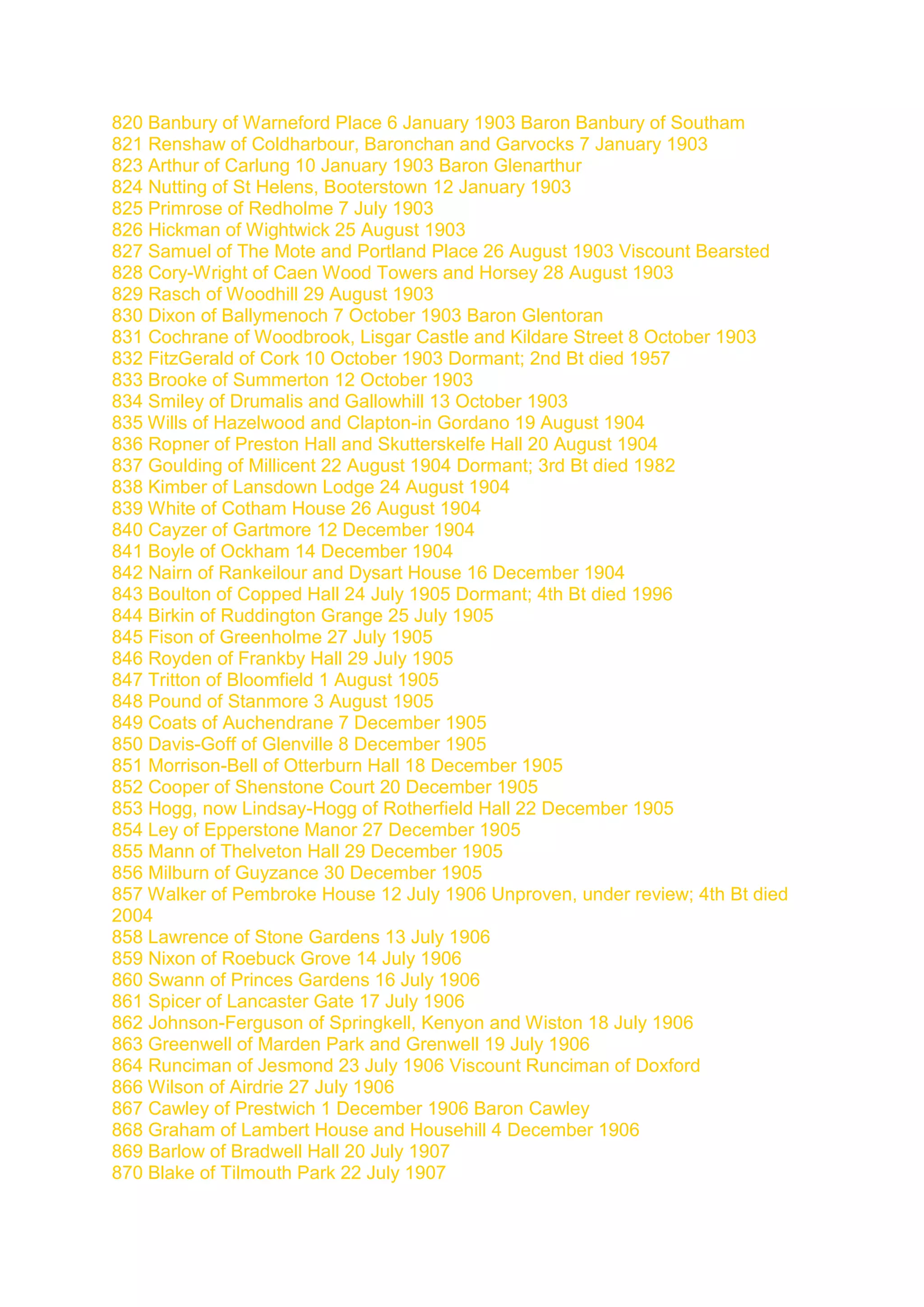 820 Banbury of Warneford Place 6 January 1903 Baron Banbury of Southam
821 Renshaw of Coldharbour, Baronchan and Garvocks 7 January 1903
823 Arthur of Carlung 10 January 1903 Baron Glenarthur
824 Nutting of St Helens, Booterstown 12 January 1903
825 Primrose of Redholme 7 July 1903
826 Hickman of Wightwick 25 August 1903
827 Samuel of The Mote and Portland Place 26 August 1903 Viscount Bearsted
828 Cory-Wright of Caen Wood Towers and Horsey 28 August 1903
829 Rasch of Woodhill 29 August 1903
830 Dixon of Ballymenoch 7 October 1903 Baron Glentoran
831 Cochrane of Woodbrook, Lisgar Castle and Kildare Street 8 October 1903
832 FitzGerald of Cork 10 October 1903 Dormant; 2nd Bt died 1957
833 Brooke of Summerton 12 October 1903
834 Smiley of Drumalis and Gallowhill 13 October 1903
835 Wills of Hazelwood and Clapton-in Gordano 19 August 1904
836 Ropner of Preston Hall and Skutterskelfe Hall 20 August 1904
837 Goulding of Millicent 22 August 1904 Dormant; 3rd Bt died 1982
838 Kimber of Lansdown Lodge 24 August 1904
839 White of Cotham House 26 August 1904
840 Cayzer of Gartmore 12 December 1904
841 Boyle of Ockham 14 December 1904
842 Nairn of Rankeilour and Dysart House 16 December 1904
843 Boulton of Copped Hall 24 July 1905 Dormant; 4th Bt died 1996
844 Birkin of Ruddington Grange 25 July 1905
845 Fison of Greenholme 27 July 1905
846 Royden of Frankby Hall 29 July 1905
847 Tritton of Bloomfield 1 August 1905
848 Pound of Stanmore 3 August 1905
849 Coats of Auchendrane 7 December 1905
850 Davis-Goff of Glenville 8 December 1905
851 Morrison-Bell of Otterburn Hall 18 December 1905
852 Cooper of Shenstone Court 20 December 1905
853 Hogg, now Lindsay-Hogg of Rotherfield Hall 22 December 1905
854 Ley of Epperstone Manor 27 December 1905
855 Mann of Thelveton Hall 29 December 1905
856 Milburn of Guyzance 30 December 1905
857 Walker of Pembroke House 12 July 1906 Unproven, under review; 4th Bt died 2004
858 Lawrence of Stone Gardens 13 July 1906
859 Nixon of Roebuck Grove 14 July 1906
860 Swann of Princes Gardens 16 July 1906
861 Spicer of Lancaster Gate 17 July 1906
862 Johnson-Ferguson of Springkell, Kenyon and Wiston 18 July 1906
863 Greenwell of Marden Park and Grenwell 19 July 1906
864 Runciman of Jesmond 23 July 1906 Viscount Runciman of Doxford
866 Wilson of Airdrie 27 July 1906
867 Cawley of Prestwich 1 December 1906 Baron Cawley
868 Graham of Lambert House and Househill 4 December 1906
869 Barlow of Bradwell Hall 20 July 1907
870 Blake of Tilmouth Park 22 July 1907